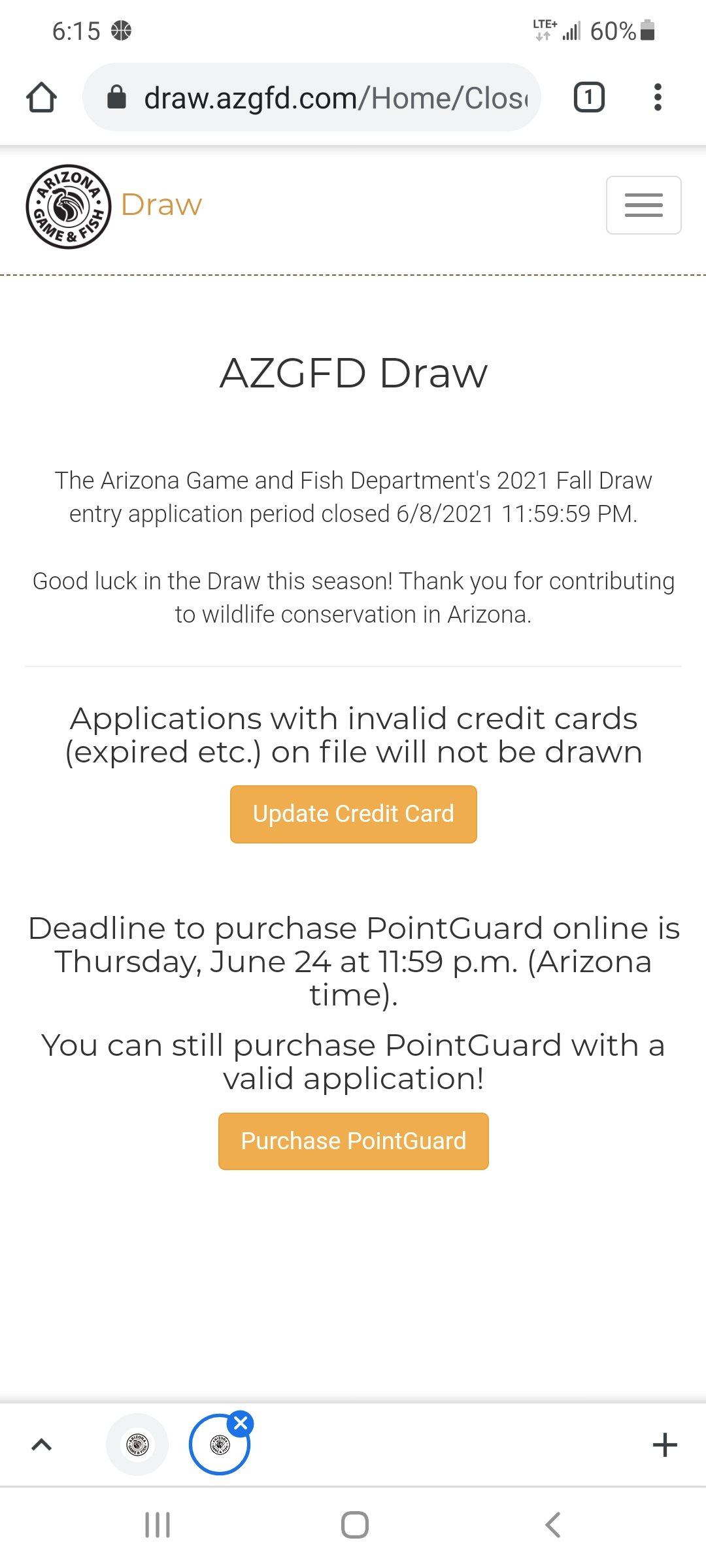 6:15

LTE+ 60%

draw.azgfd.com/Home/Clos

1

ARIZONA GAME & FISH

Draw

AZGFD Draw

The Arizona Game and Fish Department's 2021 Fall Draw entry application period closed 6/8/2021 11:59:59 PM.

Good luck in the Draw this season! Thank you for contributing to wildlife conservation in Arizona.

Applications with invalid credit cards (expired etc.) on file will not be drawn

Update Credit Card

Deadline to purchase PointGuard online is Thursday, June 24 at 11:59 p.m. (Arizona time).

You can still purchase PointGuard with a valid application!

Purchase PointGuard